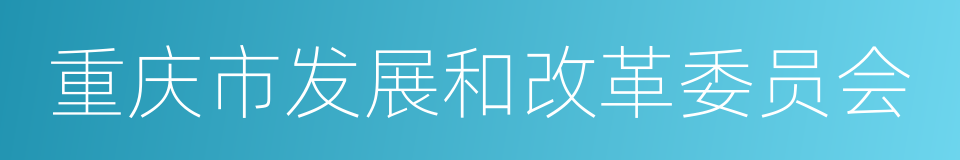 重庆市发展和改革委员会